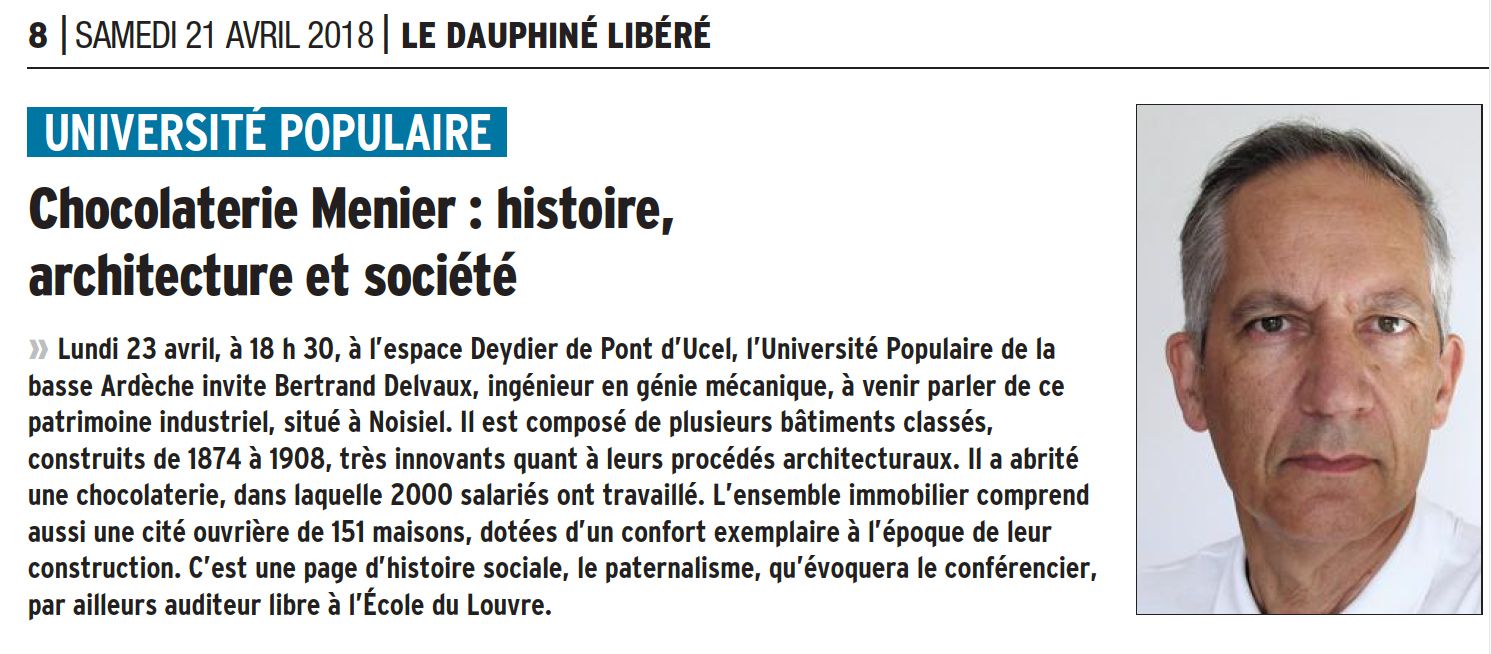 8 | SAMEDI 21 AVRIL 2018 | LE DAUPHINÉ LIBÉRÉ

UNIVERSITÉ POPULAIRE

Chocolaterie Menier : histoire, architecture et société

» Lundi 23 avril, à 18 h 30, à l'espace Deydier de Pont d'Ucel, l'Université Populaire de la basse Ardèche invite Bertrand Delvaux, ingénieur en génie mécanique, à venir parler de ce patrimoine industriel, situé à Noisiel. Il est composé de plusieurs bâtiments classés, construits de 1874 à 1908, très innovants quant à leurs procédés architecturaux. Il a abrité une chocolaterie, dans laquelle 2000 salariés ont travaillé. L'ensemble immobilier comprend aussi une cité ouvrière de 151 maisons, dotées d'un confort exemplaire à l'époque de leur construction. C'est une page d'histoire sociale, le paternalisme, qu'évoquera le conférencier, par ailleurs auditeur libre à l'École du Louvre.